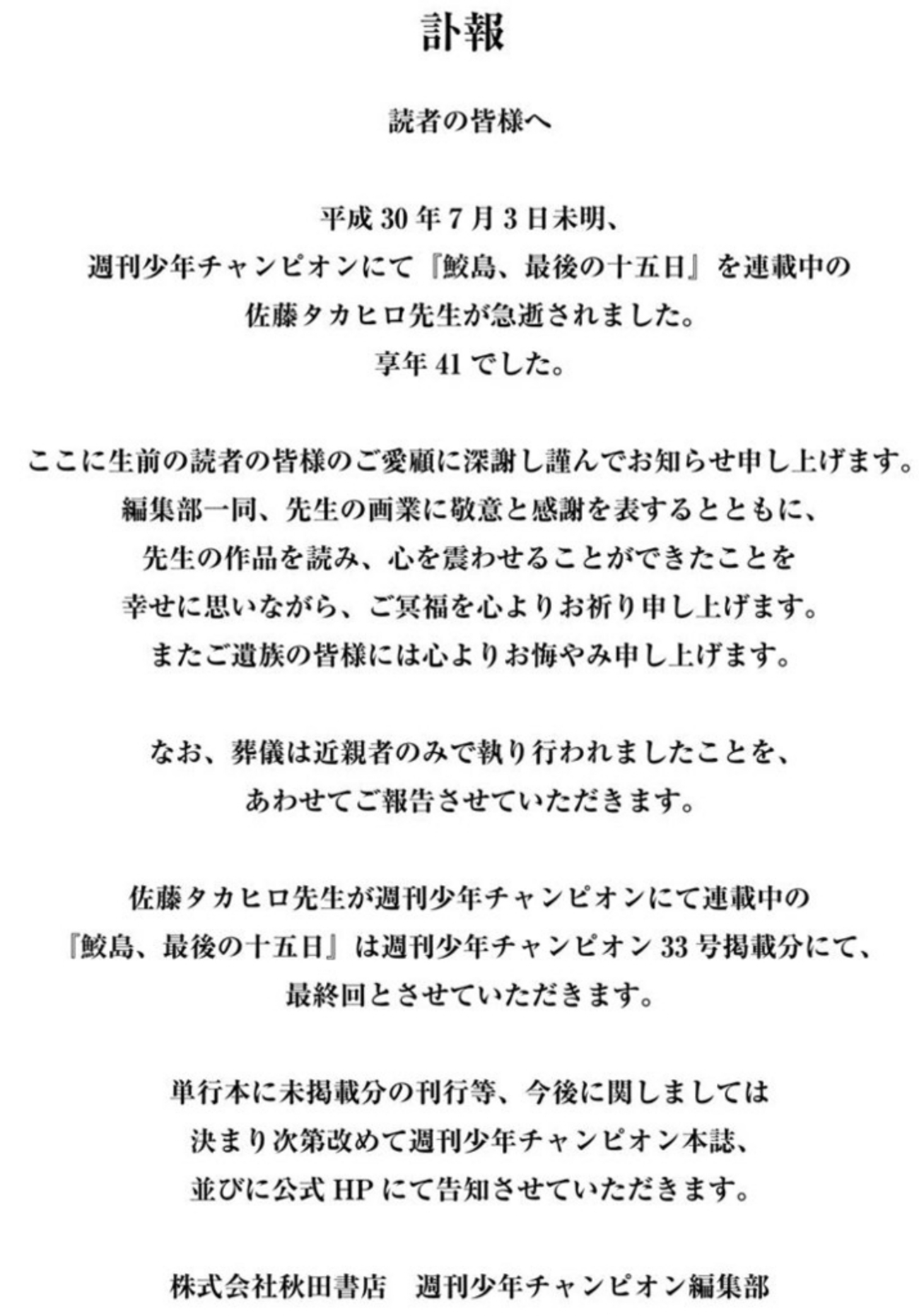 訃報

読者の皆様へ

平成 30 年 7 月 3 日未明、
週刊少年チャンピオンにて『鮫島、最後の十五日』を連載中の
佐藤タカヒロ先生が急逝されました。
享年 41 でした。

ここに生前の読者の皆様のご愛顧に深謝し謹んでお知らせ申し上げます。
編集部一同、先生の画業に敬意と感謝を表するとともに、
先生の作品を読み、心を震わせることができたことを
幸せに思いながら、ご冥福を心よりお祈り申し上げます。
またご遺族の皆様には心よりお悔やみ申し上げます。

なお、葬儀は近親者のみで執り行われましたことを、
あわせてご報告させていただきます。

佐藤タカヒロ先生が週刊少年チャンピオンにて連載中の
『鮫島、最後の十五日』は週刊少年チャンピオン 33 号掲載分にて、
最終回とさせていただきます。

単行本に未掲載分の刊行等、今後に関しましては
決まり次第改めて週刊少年チャンピオン本誌、
並びに公式 HP にて告知させていただきます。

株式会社秋田書店　週刊少年チャンピオン編集部